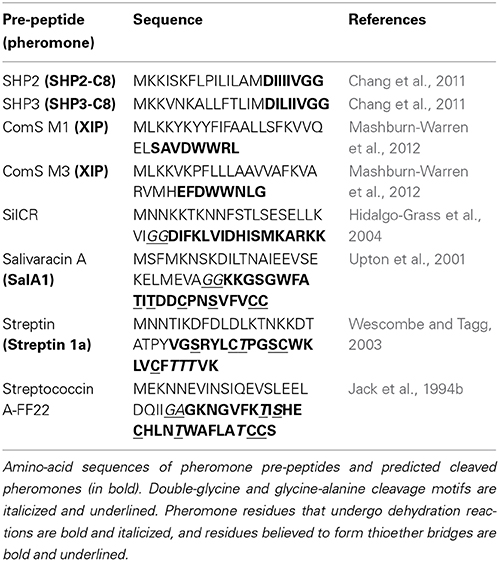 | Pre-peptide (pheromone) | Sequence | References |
|---|---|---|
| SHP2 (SHP2-C8) | MKKISKFLPILILAMDIIIIVGG | Chang et al., 2011 |
| SHP3 (SHP3-C8) | MKKVNKALLFTLIMDILIIVGG | Chang et al., 2011 |
| ComS M1 (XIP) | MLKKYKYYFIFAALLSFKVVQ ELSAVDWWRL | Mashburn-Warren et al., 2012 |
| ComS M3 (XIP) | MLKKVKPFLLLAAVVAFKVA RVMHEFDWWNLG | Mashburn-Warren et al., 2012 |
| SilCR | MNNKKTKNNFSTLSESELLK VIGGDIFKLVIDHISMKARKK | Hidalgo-Grass et al., 2004 |
| Salivaracin A (SalA1) | MSFMKNSKDILTNAIEEVSE KELMEVAGGKKGSGWFA TITDDCPNSVFVCC | Upton et al., 2001 |
| Streptin (Streptin 1a) | MNNTIKDFDLDLKTNKKDT ATPYVGSRYLCTPGSCWK LVCFTTTVK | Wescombe and Tagg, 2003 |
| Streptococcin A-FF22 | MEKNNEVINSIQEVSLEEL DQIIGAGKNGVFKTISHE CHLNTWAFLATCCS | Jack et al., 1994b |

Amino-acid sequences of pheromone pre-peptides and predicted cleaved pheromones (in bold). Double-glycine and glycine-alanine cleavage motifs are italicized and underlined. Pheromone residues that undergo dehydration reactions are bold and italicized, and residues believed to form thioether bridges are bold and underlined.